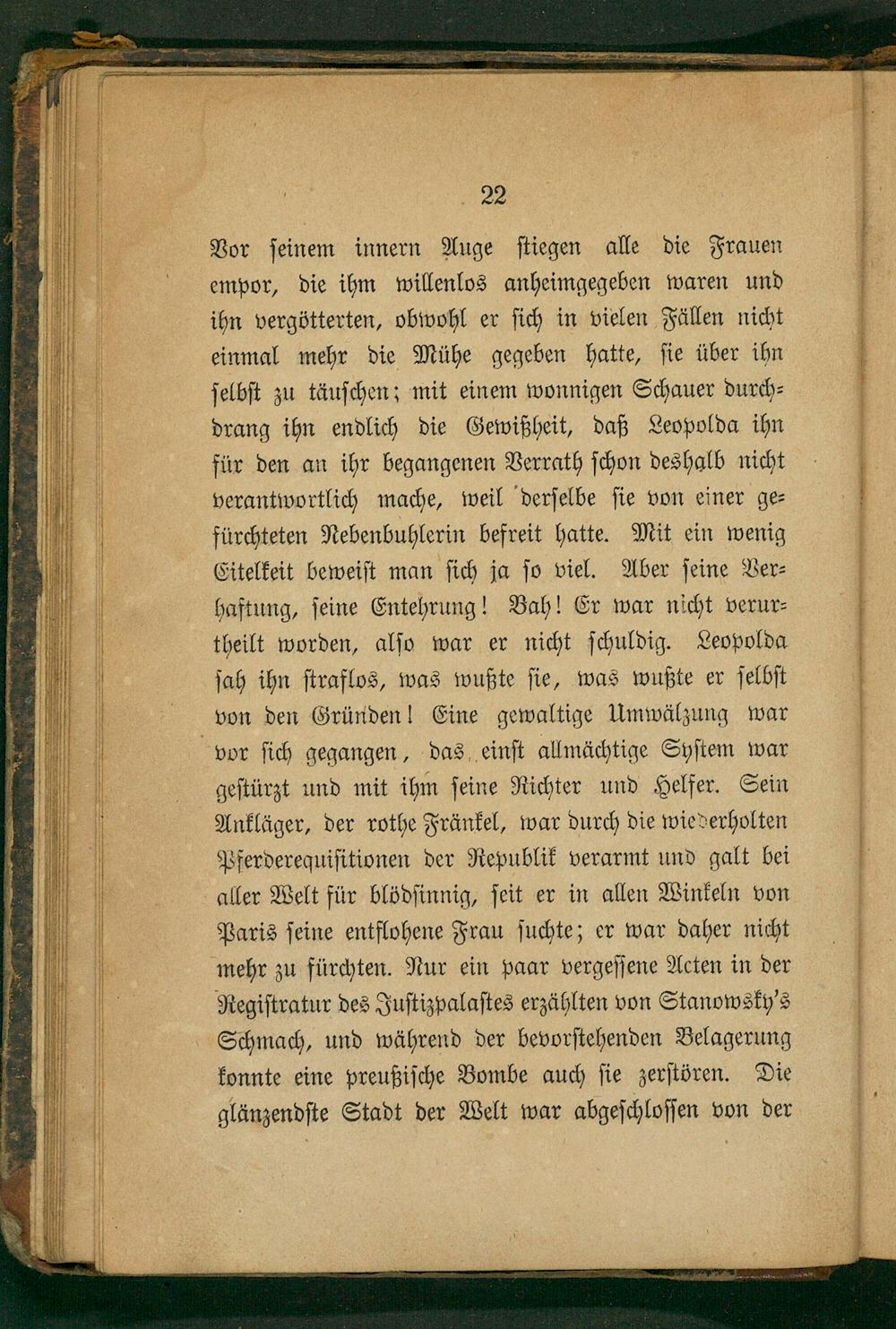 22

Vor seinem innern Auge stiegen alle die Frauen empor, die ihm willenlos anheimgegeben waren und ihn vergötterten, obwohl er sich in vielen Fällen nicht einmal mehr die Mühe gegeben hatte, sie über ihn selbst zu täuschen; mit einem wonnigen Schauer durchdrang ihn endlich die Gewißheit, daß Leopolda ihn für den an ihr begangenen Verrath schon deshalb nicht verantwortlich mache, weil derselbe sie von einer gefürchteten Nebenbuhlerin befreit hatte. Mit ein wenig Eitelkeit beweist man sich ja so viel. Aber seine Verhaftung, seine Entehrung! Bah! Er war nicht verurtheilt worden, also war er nicht schuldig. Leopolda sah ihn straflos, was wußte sie, was wußte er selbst von den Gründen! Eine gewaltige Umwälzung war vor sich gegangen, das einst allmächtige System war gestürzt und mit ihm seine Richter und Helfer. Sein Ankläger, der rothe Fränkel, war durch die wiederholten Pferderequisitionen der Republik verarmt und galt bei aller Welt für blödsinnig, seit er in allen Winkeln von Paris seine entflohene Frau suchte; er war daher nicht mehr zu fürchten. Nur ein paar vergessene Acten in der Registratur des Justizpalastes erzählten von Stanowsky's Schmach, und während der bevorstehenden Belagerung konnte eine preußische Bombe auch sie zerstören. Die glänzendste Stadt der Welt war abgeschlossen von der